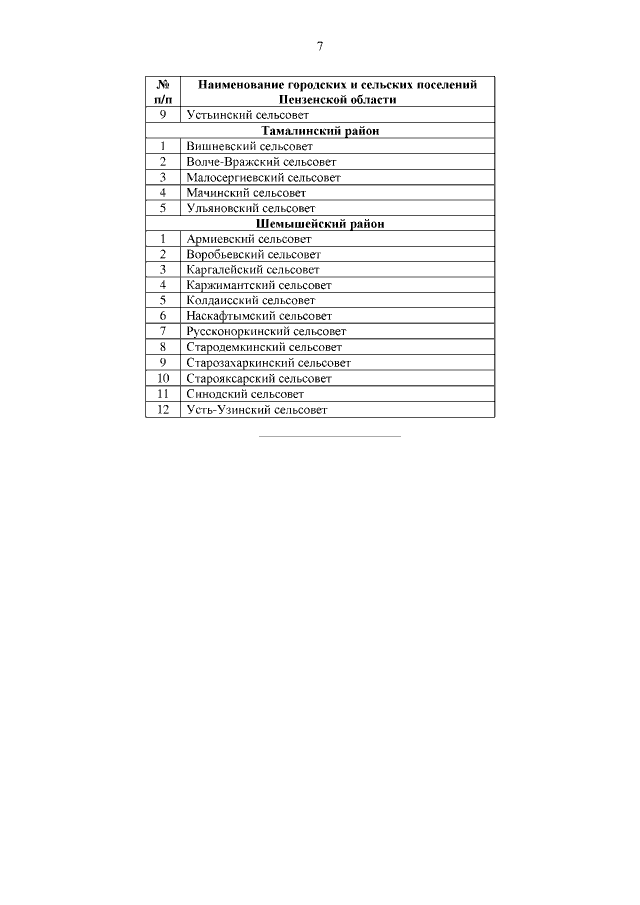 7

| № п/п | Наименование городских и сельских поселений Пензенской области |
|---|---|
| 9 | Устьинский сельсовет |
| | **Тамалинский район** |
| 1 | Вишневский сельсовет |
| 2 | Волче-Вражский сельсовет |
| 3 | Малосергиевский сельсовет |
| 4 | Мачинский сельсовет |
| 5 | Ульяновский сельсовет |
| | **Шемышейский район** |
| 1 | Армиевский сельсовет |
| 2 | Воробьевский сельсовет |
| 3 | Каргалейский сельсовет |
| 4 | Каржимантский сельсовет |
| 5 | Колдаисский сельсовет |
| 6 | Наскафтымский сельсовет |
| 7 | Руссконоркинский сельсовет |
| 8 | Стародемкинский сельсовет |
| 9 | Старозахаркинский сельсовет |
| 10 | Старояксарский сельсовет |
| 11 | Синодский сельсовет |
| 12 | Усть-Узинский сельсовет |